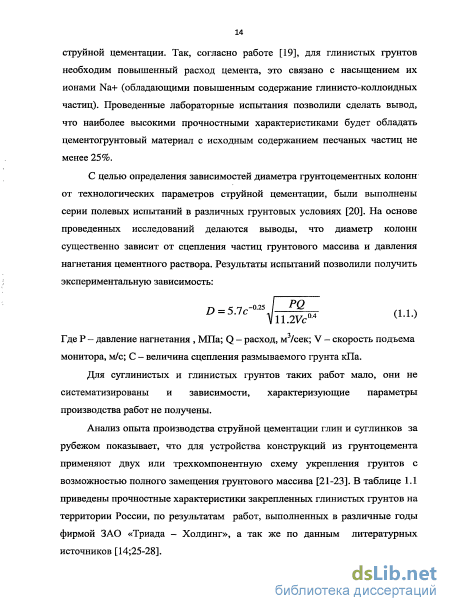 14

струйной цементации. Так, согласно работе [19], для глинистых грунтов необходим повышенный расход цемента, это связано с насыщением их ионами Na+ (обладающими повышенным содержание глинисто-коллоидных частиц). Проведенные лабораторные испытания позволили сделать вывод, что наиболее высокими прочностными характеристиками будет обладать цементогрунтовый материал с исходным содержанием песчаных частиц не менее 25%.

С целью определения зависимостей диаметра грунтоцементных колонн от технологических параметров струйной цементации, были выполнены серии полевых испытаний в различных грунтовых условиях [20]. На основе проведенных исследований делаются выводы, что диаметр колонн существенно зависит от сцепления частиц грунтового массива и давления нагнетания цементного раствора. Результаты испытаний позволили получить экспериментальную зависимость:

$D = 5.7c^{-0.25}\sqrt{\frac{PQ}{11.2Vc^{0.4}}}$ (1.1.)

Где P – давление нагнетания , МПа; Q – расход, м$^3$/сек; V – скорость подъема монитора, м/с; C – величина сцепления размываемого грунта кПа.

Для суглинистых и глинистых грунтов таких работ мало, они не систематизированы и зависимости, характеризующие параметры производства работ не получены.

Анализ опыта производства струйной цементации глин и суглинков за рубежом показывает, что для устройства конструкций из грунтоцемента применяют двух или трехкомпонентную схему укрепления грунтов с возможностью полного замещения грунтового массива [21-23]. В таблице 1.1 приведены прочностные характеристики закрепленных глинистых грунтов на территории России, по результатам работ, выполненных в различные годы фирмой ЗАО «Триада – Холдинг», а так же по данным литературных источников [14;25-28].

dsLib.net
библиотека диссертаций